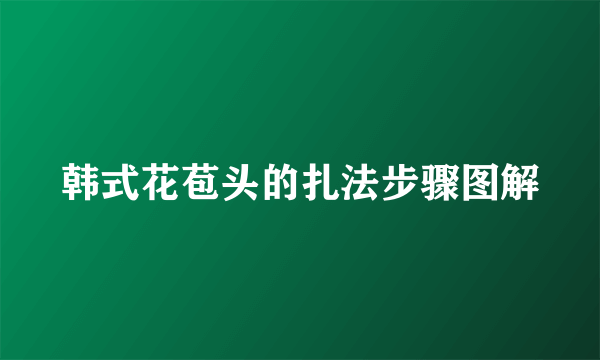 韩式花苞头的扎法步骤图解